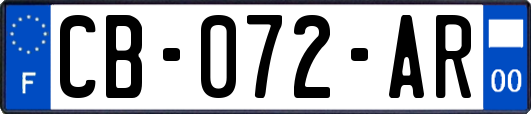 F
CB-072-AR
00